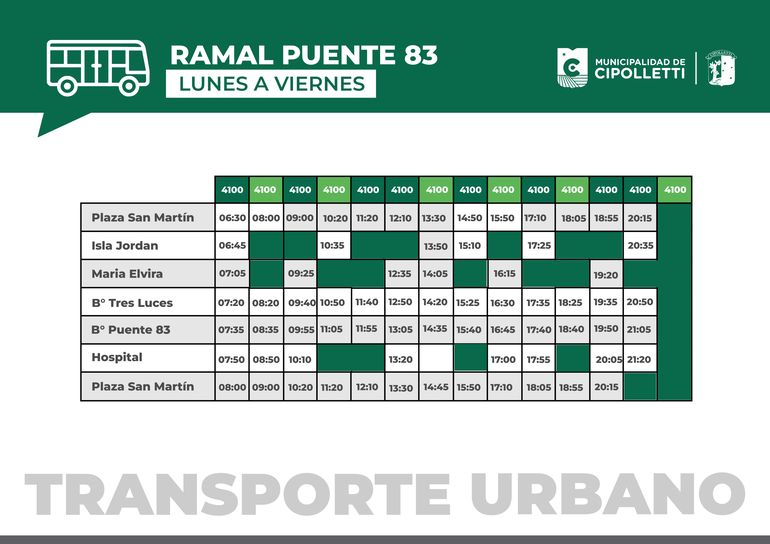 RAMAL PUENTE 83
LUNES A VIERNES

MUNICIPALIDAD DE CIPOLLETTI

| | 4100 | 4100 | 4100 | 4100 | 4100 | 4100 | 4100 | 4100 | 4100 | 4100 | 4100 | 4100 | 4100 | 4100 |
|---|---|---|---|---|---|---|---|---|---|---|---|---|---|---|
| Plaza San Martín | 06:30 | 08:00 | 09:00 | 10:20 | 11:20 | 12:10 | 13:30 | 14:50 | 15:50 | 17:10 | 18:05 | 18:55 | 20:15 | |
| Isla Jordan | 06:45 | | | 10:35 | | | 13:50 | 15:10 | | 17:25 | | | 20:35 | |
| Maria Elvira | 07:05 | | 09:25 | | | 12:35 | 14:05 | | 16:15 | | | 19:20 | | |
| B° Tres Luces | 07:20 | 08:20 | 09:40 | 10:50 | 11:40 | 12:50 | 14:20 | 15:25 | 16:30 | 17:35 | 18:25 | 19:35 | 20:50 | |
| B° Puente 83 | 07:35 | 08:35 | 09:55 | 11:05 | 11:55 | 13:05 | 14:35 | 15:40 | 16:45 | 17:40 | 18:40 | 19:50 | 21:05 | |
| Hospital | 07:50 | 08:50 | 10:10 | | | 13:20 | | | 17:00 | 17:55 | | 20:05 | 21:20 | |
| Plaza San Martín | 08:00 | 09:00 | 10:20 | 11:20 | 12:10 | 13:30 | 14:45 | 15:50 | 17:10 | 18:05 | 18:55 | 20:15 | | |

TRANSPORTE URBANO